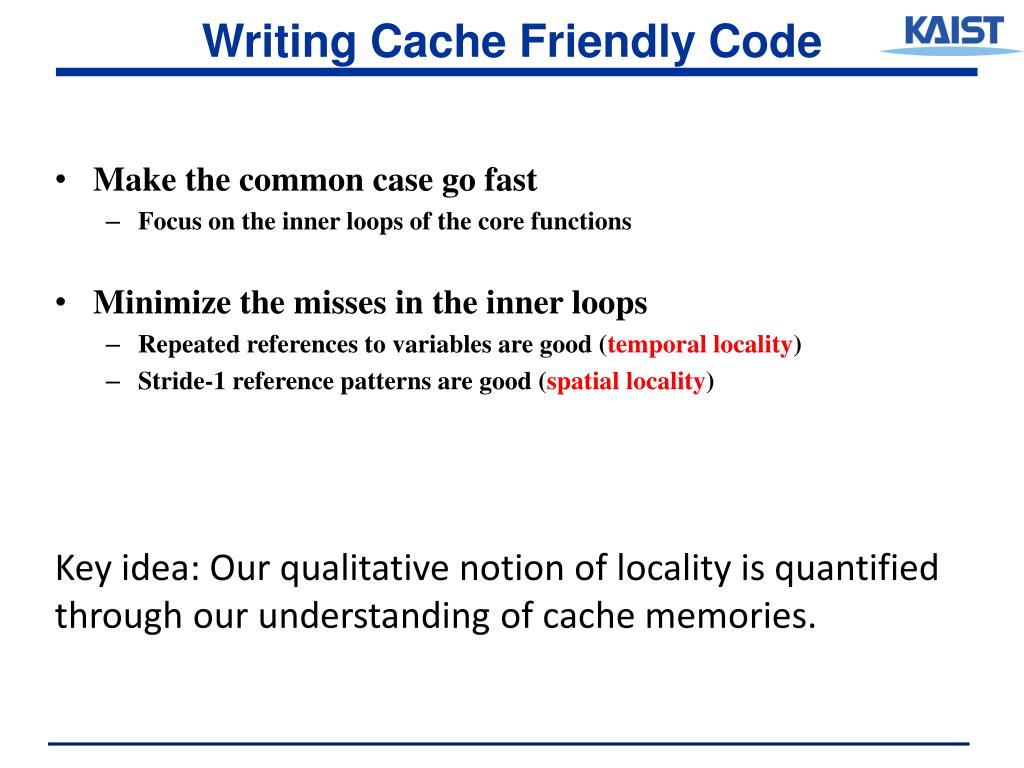 Writing Cache Friendly Code

KAIST

• Make the common case go fast
– Focus on the inner loops of the core functions

• Minimize the misses in the inner loops
– Repeated references to variables are good (temporal locality)
– Stride-1 reference patterns are good (spatial locality)

Key idea: Our qualitative notion of locality is quantified through our understanding of cache memories.